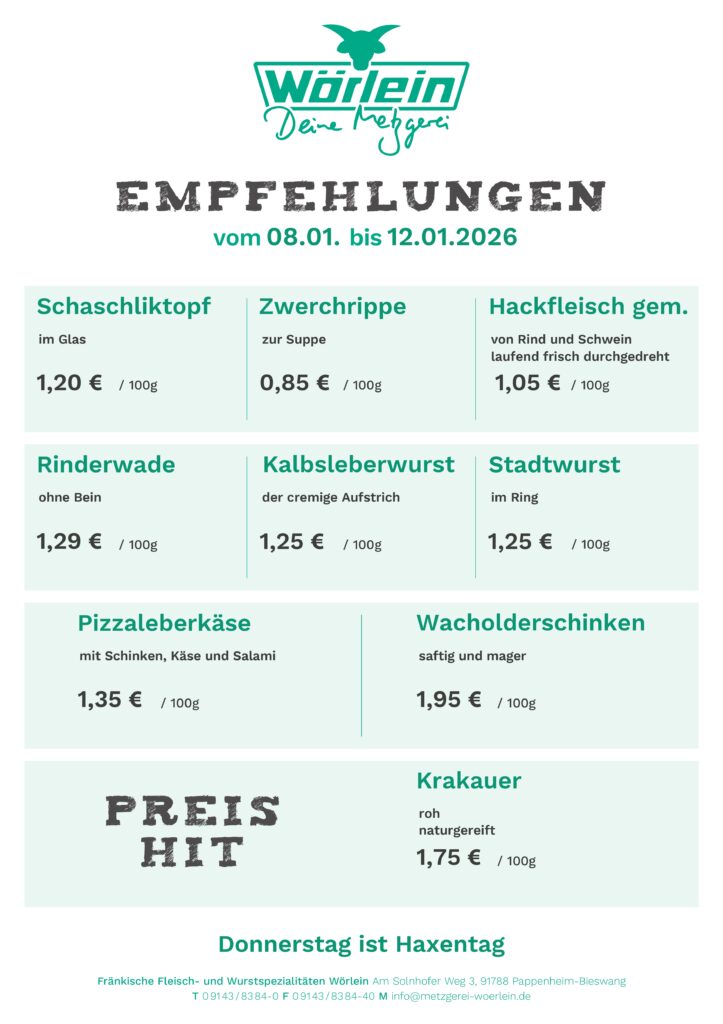 Wörlein
Deine Metzgerei

EMPFEHLUNGEN
vom 08.01. bis 12.01.2026

Schaschliktopf
im Glas
1,20 € / 100g

Zwerchrippe
zur Suppe
0,85 € / 100g

Hackfleisch gem.
von Rind und Schwein
laufend frisch durchgedreht
1,05 € / 100g

Rinderwade
ohne Bein
1,29 € / 100g

Kalbsleberwurst
der cremige Aufstrich
1,25 € / 100g

Stadtwurst
im Ring
1,25 € / 100g

Pizzaleberkäse
mit Schinken, Käse und Salami
1,35 € / 100g

Wacholderschinken
saftig und mager
1,95 € / 100g

PREIS
HIT

Krakauer
roh
naturgereift
1,75 € / 100g

Donnerstag ist Haxentag

Fränkische Fleisch- und Wurstspezialitäten Wörlein Am Solnhofer Weg 3, 91788 Pappenheim-Bieswang
T 09143/8384-0 F 09143/8384-40 M info@metzgerei-woerlein.de